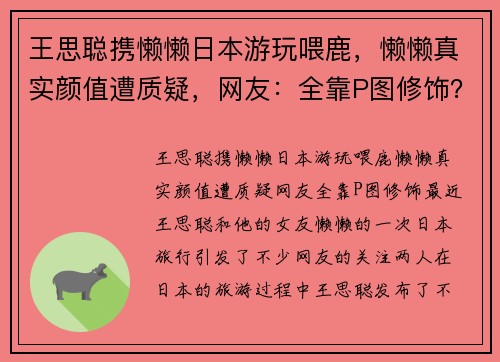 王思聪携懒懒日本游玩喂鹿，懒懒真实颜值遭质疑，网友：全靠P图修饰？

王思聪携懒懒日本游玩喂鹿懒懒真实颜值遭质疑网友全靠P图修饰最近王思聪和他的女友懒懒的一次日本旅行引发了不少网友的关注两人在日本的旅游过程中王思聪发布了不